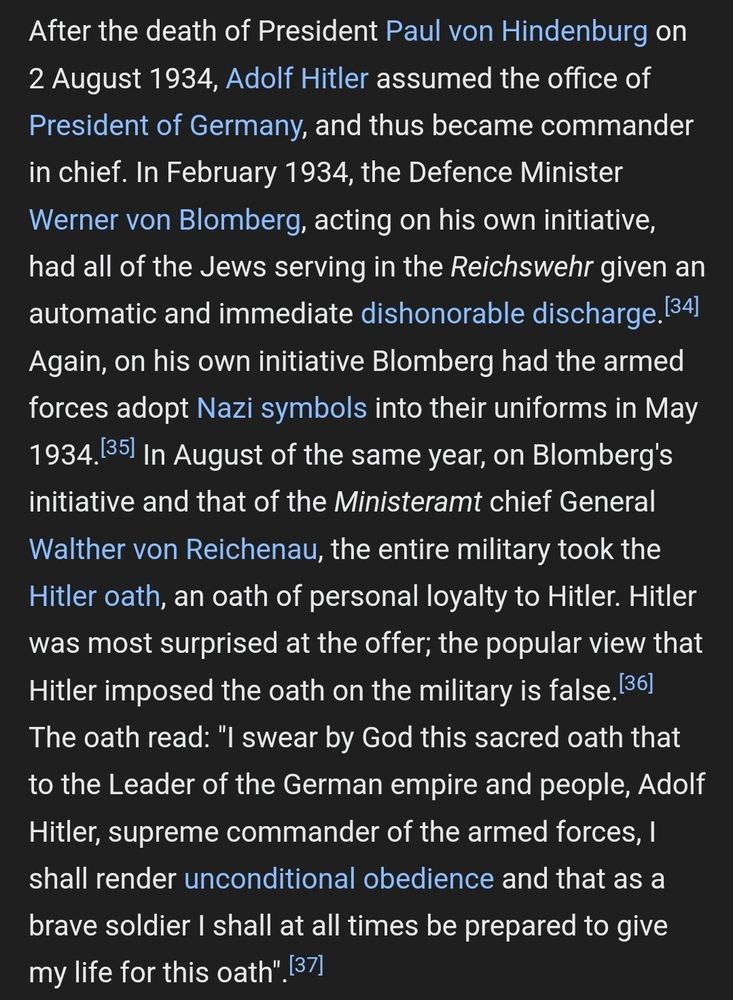 After the death of President Paul von Hindenburg on 2 August 1934, Adolf Hitler assumed the office of President of Germany, and thus became commander in chief. In February 1934, the Defence Minister Werner von Blomberg, acting on his own initiative, had all of the Jews serving in the Reichswehr given an automatic and immediate dishonorable discharge.[34] Again, on his own initiative Blomberg had the armed forces adopt Nazi symbols into their uniforms in May 1934.[35] In August of the same year, on Blomberg's initiative and that of the Ministeramt chief General Walther von Reichenau, the entire military took the Hitler oath, an oath of personal loyalty to Hitler. Hitler was most surprised at the offer; the popular view that Hitler imposed the oath on the military is false.[36] The oath read: "I swear by God this sacred oath that to the Leader of the German empire and people, Adolf Hitler, supreme commander of the armed forces, I shall render unconditional obedience and that as a brave soldier I shall at all times be prepared to give my life for this oath".[37]